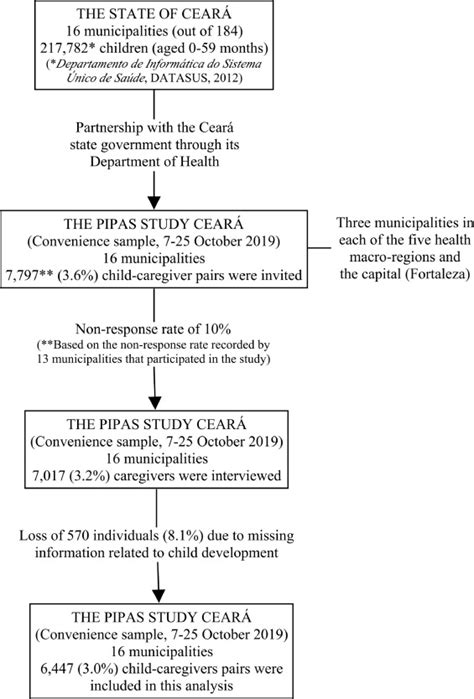 THE STATE OF CEARÁ
16 municipalities (out of 184)
217,782* children (aged 0-59 months)
(*Departamento de Informática do Sistema Único de Saúde, DATASUS, 2012)

Partnership with the Ceará state government through its Department of Health

THE PIPAS STUDY CEARÁ
(Convenience sample, 7-25 October 2019)
16 municipalities
7,797** (3.6%) child-caregiver pairs were invited

Three municipalities in each of the five health macro-regions and the capital (Fortaleza)

Non-response rate of 10%
(**Based on the non-response rate recorded by 13 municipalities that participated in the study)

THE PIPAS STUDY CEARÁ
(Convenience sample, 7-25 October 2019)
16 municipalities
7,017 (3.2%) caregivers were interviewed

Loss of 570 individuals (8.1%) due to missing information related to child development

THE PIPAS STUDY CEARÁ
(Convenience sample, 7-25 October 2019)
16 municipalities
6,447 (3.0%) child-caregivers pairs were included in this analysis